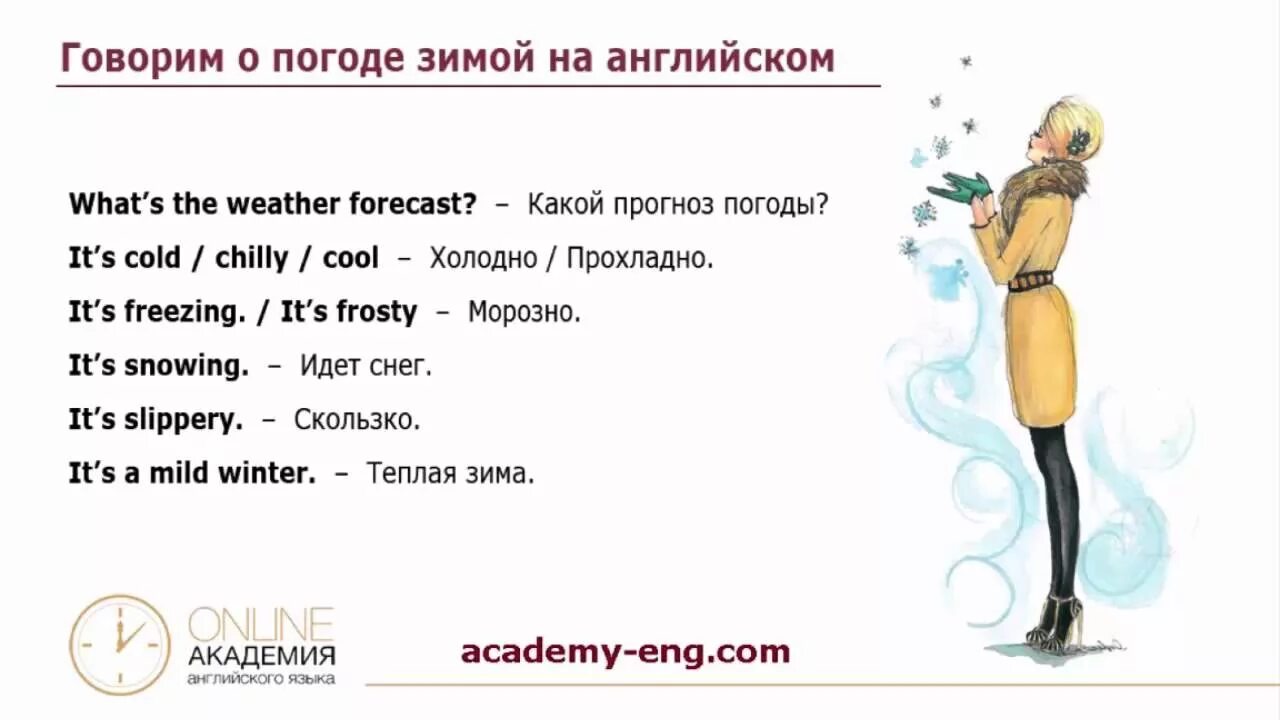 Говорим о погоде зимой на английском

What's the weather forecast? – Какой прогноз погоды?

It's cold / chilly / cool – Холодно / Прохладно.

It's freezing. / It's frosty – Морозно.

It's snowing. – Идет снег.

It's slippery. – Скользко.

It's a mild winter. – Теплая зима.

ONLINE
АКАДЕМИЯ
английского языка

academy-eng.com